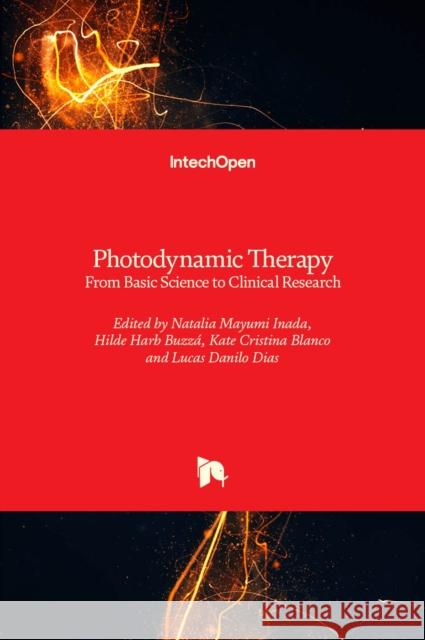 IntechOpen

Photodynamic Therapy
From Basic Science to Clinical Research

Edited by Natalia Mayumi Inada, Hilde Harb Buzzá, Kate Cristina Blanco and Lucas Danilo Dias